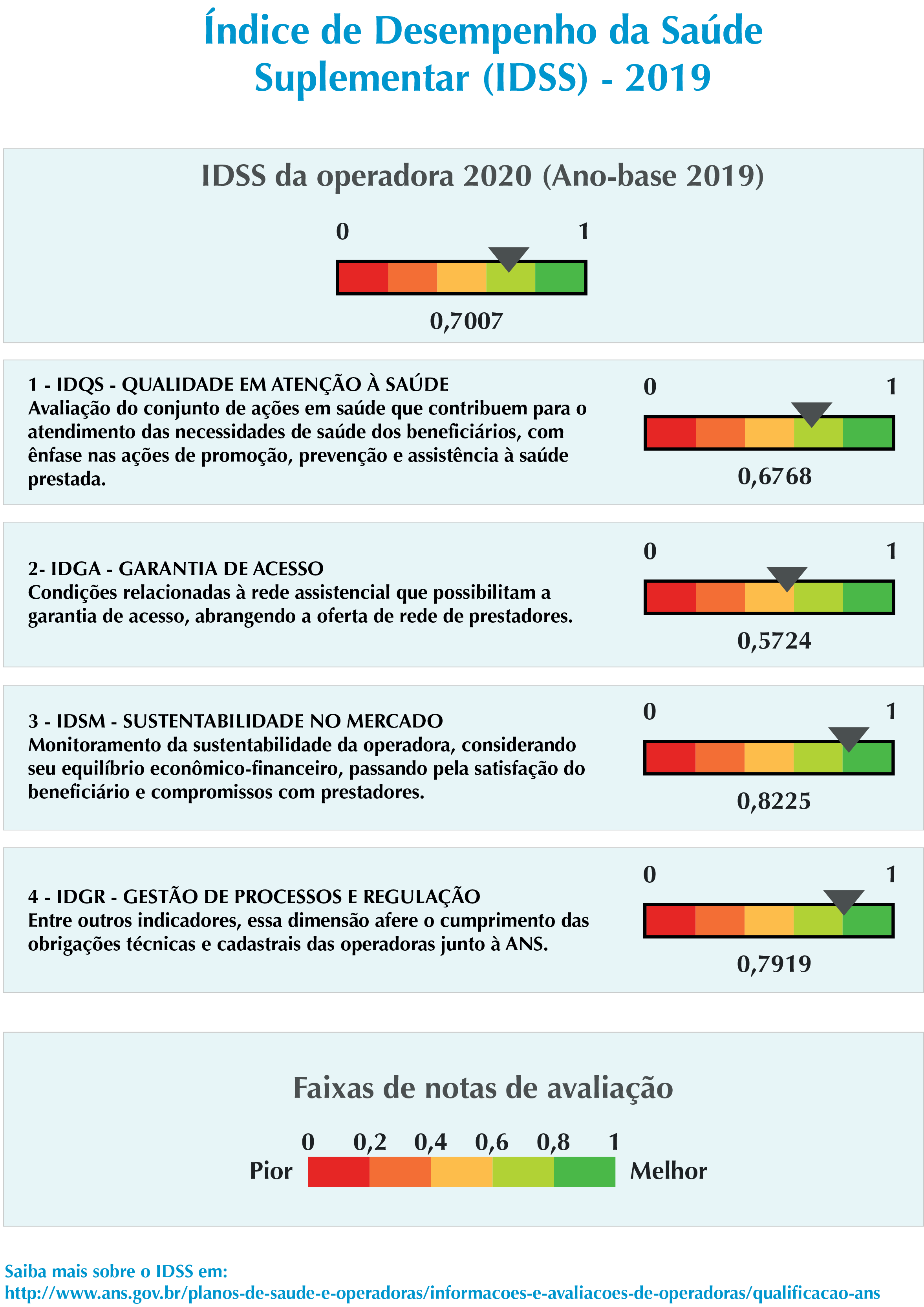 Índice de Desempenho da Saúde Suplementar (IDSS) - 2019

IDSS da operadora 2020 (Ano-base 2019)

0 1

0,7007

1 - IDQS - QUALIDADE EM ATENÇÃO À SAÚDE
Avaliação do conjunto de ações em saúde que contribuem para o atendimento das necessidades de saúde dos beneficiários, com ênfase nas ações de promoção, prevenção e assistência à saúde prestada.

0 1

0,6768

2- IDGA - GARANTIA DE ACESSO
Condições relacionadas à rede assistencial que possibilitam a garantia de acesso, abrangendo a oferta de rede de prestadores.

0 1

0,5724

3 - IDSM - SUSTENTABILIDADE NO MERCADO
Monitoramento da sustentabilidade da operadora, considerando seu equilíbrio econômico-financeiro, passando pela satisfação do beneficiário e compromissos com prestadores.

0 1

0,8225

4 - IDGR - GESTÃO DE PROCESSOS E REGULAÇÃO
Entre outros indicadores, essa dimensão afere o cumprimento das obrigações técnicas e cadastrais das operadoras junto à ANS.

0 1

0,7919

Faixas de notas de avaliação

0 0,2 0,4 0,6 0,8 1
Pior Melhor

Saiba mais sobre o IDSS em:
http://www.ans.gov.br/planos-de-saude-e-operadoras/informacoes-e-avaliacoes-de-operadoras/qualificacao-ans